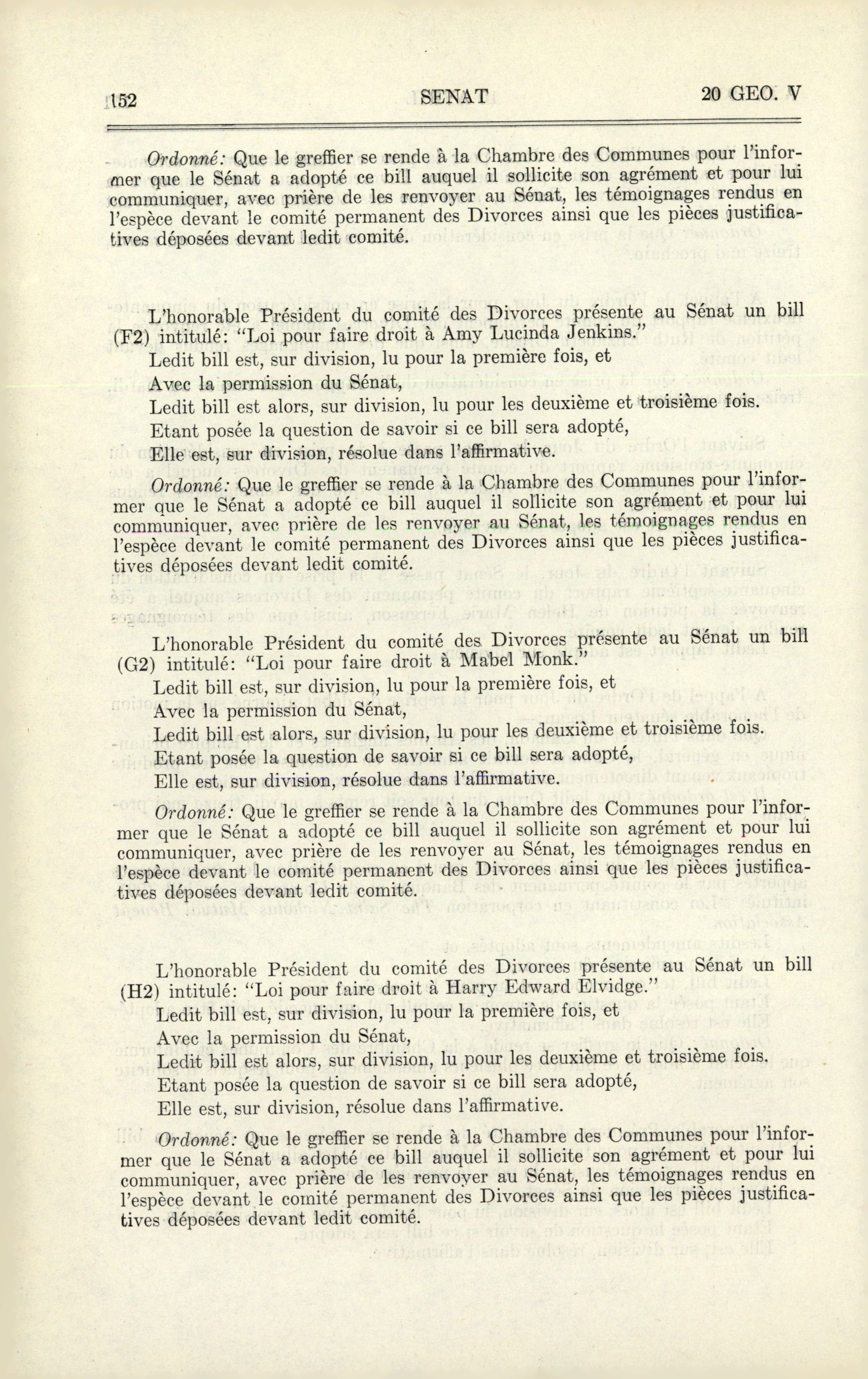 152 SENAT 20 GEO. V

Ordonné: Que le greffier se rende à la Chambre des Communes pour l'informer que le Sénat a adopté ce bill auquel il sollicite son agrément et pour lui communiquer, avec prière de les renvoyer au Sénat, les témoignages rendus en l'espèce devant le comité permanent des Divorces ainsi que les pièces justificatives déposées devant ledit comité.

L'honorable Président du comité des Divorces présente au Sénat un bill (F2) intitulé: "Loi pour faire droit à Amy Lucinda Jenkins."

Ledit bill est, sur division, lu pour la première fois, et

Avec la permission du Sénat,

Ledit bill est alors, sur division, lu pour les deuxième et troisième fois.

Etant posée la question de savoir si ce bill sera adopté,

Elle est, sur division, résolue dans l'affirmative.

Ordonné: Que le greffier se rende à la Chambre des Communes pour l'informer que le Sénat a adopté ce bill auquel il sollicite son agrément et pour lui communiquer, avec prière de les renvoyer au Sénat, les témoignages rendus en l'espèce devant le comité permanent des Divorces ainsi que les pièces justificatives déposées devant ledit comité.

L'honorable Président du comité des Divorces présente au Sénat un bill (G2) intitulé: "Loi pour faire droit à Mabel Monk."

Ledit bill est, sur division, lu pour la première fois, et

Avec la permission du Sénat,

Ledit bill est alors, sur division, lu pour les deuxième et troisième fois.

Etant posée la question de savoir si ce bill sera adopté,

Elle est, sur division, résolue dans l'affirmative.

Ordonné: Que le greffier se rende à la Chambre des Communes pour l'informer que le Sénat a adopté ce bill auquel il sollicite son agrément et pour lui communiquer, avec prière de les renvoyer au Sénat, les témoignages rendus en l'espèce devant le comité permanent des Divorces ainsi que les pièces justificatives déposées devant ledit comité.

L'honorable Président du comité des Divorces présente au Sénat un bill (H2) intitulé: "Loi pour faire droit à Harry Edward Elvidge."

Ledit bill est, sur division, lu pour la première fois, et

Avec la permission du Sénat,

Ledit bill est alors, sur division, lu pour les deuxième et troisième fois.

Etant posée la question de savoir si ce bill sera adopté,

Elle est, sur division, résolue dans l'affirmative.

Ordonné: Que le greffier se rende à la Chambre des Communes pour l'informer que le Sénat a adopté ce bill auquel il sollicite son agrément et pour lui communiquer, avec prière de les renvoyer au Sénat, les témoignages rendus en l'espèce devant le comité permanent des Divorces ainsi que les pièces justificatives déposées devant ledit comité.